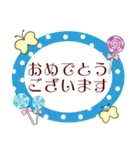 おめでとう
ございます